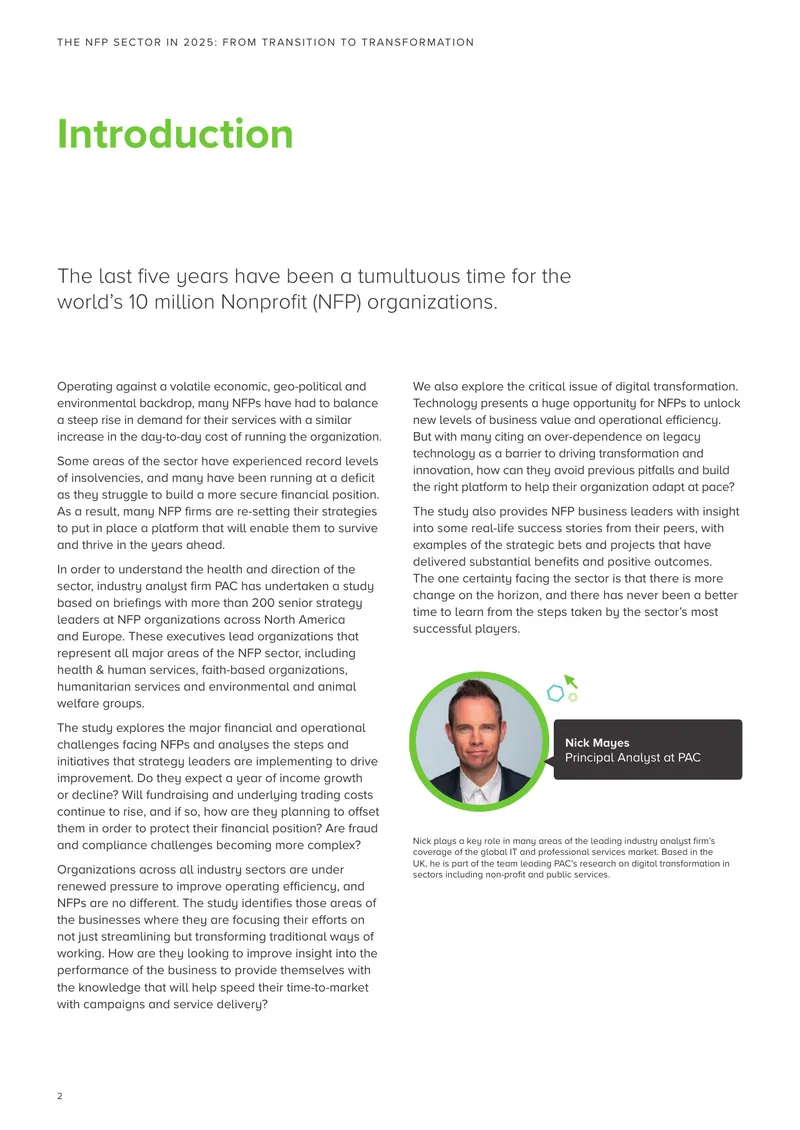 THE NFP SECTOR IN 2025: FROM TRANSITION TO TRANSFORMATION

Introduction

The last five years have been a tumultuous time for the world's 10 million Nonprofit (NFP) organizations.

Operating against a volatile economic, geo-political and environmental backdrop, many NFPs have had to balance a steep rise in demand for their services with a similar increase in the day-to-day cost of running the organization.

Some areas of the sector have experienced record levels of insolvencies, and many have been running at a deficit as they struggle to build a more secure financial position. As a result, many NFP firms are re-setting their strategies to put in place a platform that will enable them to survive and thrive in the years ahead.

In order to understand the health and direction of the sector, industry analyst firm PAC has undertaken a study based on briefings with more than 200 senior strategy leaders at NFP organizations across North America and Europe. These executives lead organizations that represent all major areas of the NFP sector, including health & human services, faith-based organizations, humanitarian services and environmental and animal welfare groups.

The study explores the major financial and operational challenges facing NFPs and analyses the steps and initiatives that strategy leaders are implementing to drive improvement. Do they expect a year of income growth or decline? Will fundraising and underlying trading costs continue to rise, and if so, how are they planning to offset them in order to protect their financial position? Are fraud and compliance challenges becoming more complex?

Organizations across all industry sectors are under renewed pressure to improve operating efficiency, and NFPs are no different. The study identifies those areas of the businesses where they are focusing their efforts on not just streamlining but transforming traditional ways of working. How are they looking to improve insight into the performance of the business to provide themselves with the knowledge that will help speed their time-to-market with campaigns and service delivery?

We also explore the critical issue of digital transformation. Technology presents a huge opportunity for NFPs to unlock new levels of business value and operational efficiency. But with many citing an over-dependence on legacy technology as a barrier to driving transformation and innovation, how can they avoid previous pitfalls and build the right platform to help their organization adapt at pace?

The study also provides NFP business leaders with insight into some real-life success stories from their peers, with examples of the strategic bets and projects that have delivered substantial benefits and positive outcomes. The one certainty facing the sector is that there is more change on the horizon, and there has never been a better time to learn from the steps taken by the sector's most successful players.

Nick Mayes
Principal Analyst at PAC

Nick plays a key role in many areas of the leading industry analyst firm's coverage of the global IT and professional services market. Based in the UK, he is part of the team leading PAC's research on digital transformation in sectors including non-profit and public services.

2